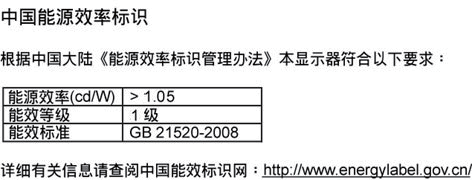 中国能源效率标识

根据中国大陆《能源效率标识管理办法》本显示器符合以下要求：

| 能源效率(cd/W) | > 1.05 |
|---|---|
| 能效等级 | 1 级 |
| 能效标准 | GB 21520-2008 |

详细有关信息请查阅中国能效标识网：http://www.energylabel.gov.cn/